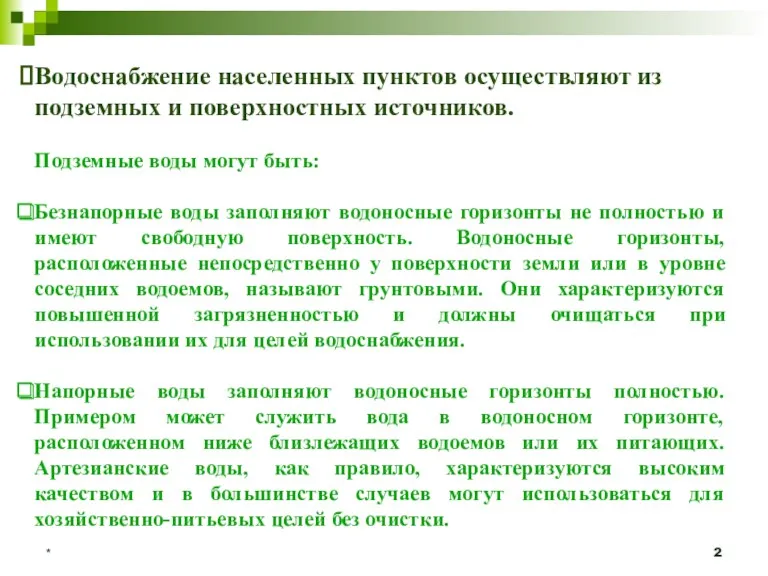 Водоснабжение населенных пунктов осуществляют из подземных и поверхностных источников.

Подземные воды могут быть:

Безнапорные воды заполняют водоносные горизонты не полностью и имеют свободную поверхность. Водоносные горизонты, расположенные непосредственно у поверхности земли или в уровне соседних водоемов, называют грунтовыми. Они характеризуются повышенной загрязненностью и должны очищаться при использовании их для целей водоснабжения.

Напорные воды заполняют водоносные горизонты полностью. Примером может служить вода в водоносном горизонте, расположенном ниже близлежащих водоемов или их питающих. Артезианские воды, как правило, характеризуются высоким качеством и в большинстве случаев могут использоваться для хозяйственно-питьевых целей без очистки.

*

2